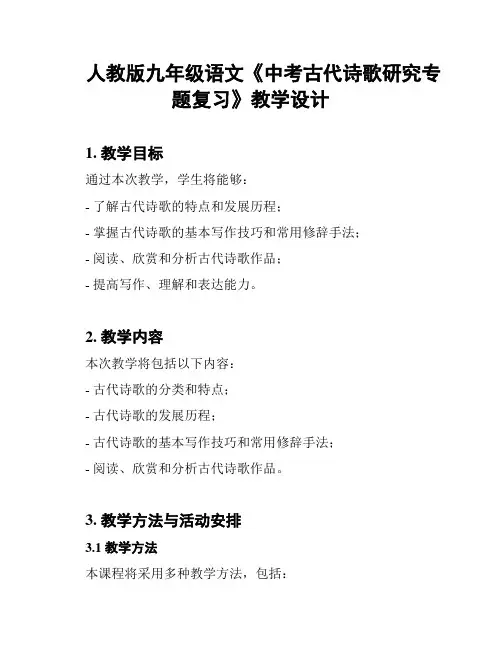 人教版九年级语文《中考古代诗歌研究专题复习》教学设计

1. 教学目标

通过本次教学，学生将能够：

- 了解古代诗歌的特点和发展历程；

- 掌握古代诗歌的基本写作技巧和常用修辞手法；

- 阅读、欣赏和分析古代诗歌作品；

- 提高写作、理解和表达能力。

2. 教学内容

本次教学将包括以下内容：

- 古代诗歌的分类和特点；

- 古代诗歌的发展历程；

- 古代诗歌的基本写作技巧和常用修辞手法；

- 阅读、欣赏和分析古代诗歌作品。

3. 教学方法与活动安排

3.1 教学方法

本课程将采用多种教学方法，包括：